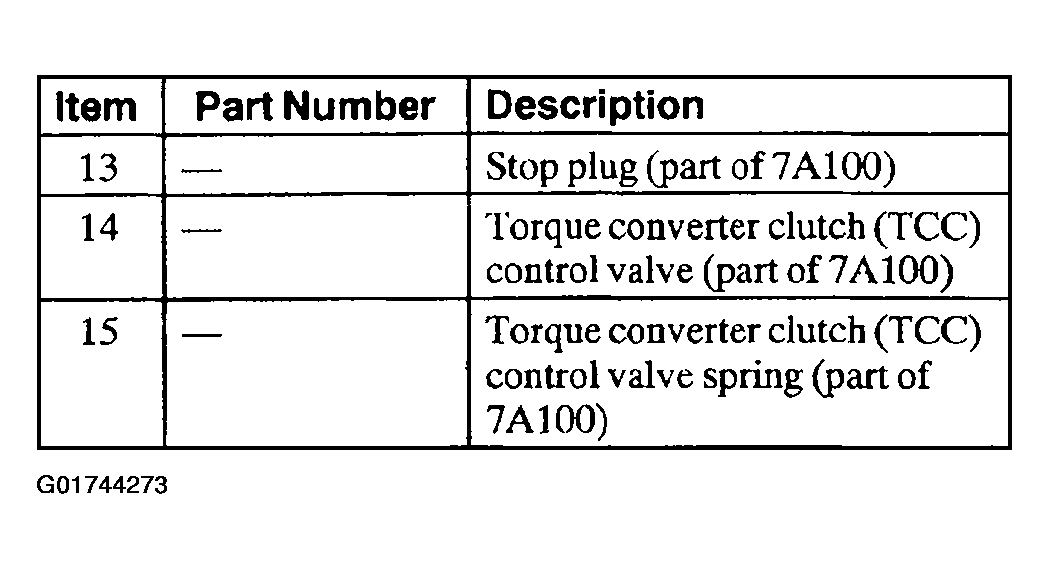 | Item | Part Number | Description |
|---|---|---|
| 13 | — | Stop plug (part of 7A100) |
| 14 | — | Torque converter clutch (TCC) control valve (part of 7A100) |
| 15 | — | Torque converter clutch (TCC) control valve spring (part of 7A100) |

G01744273